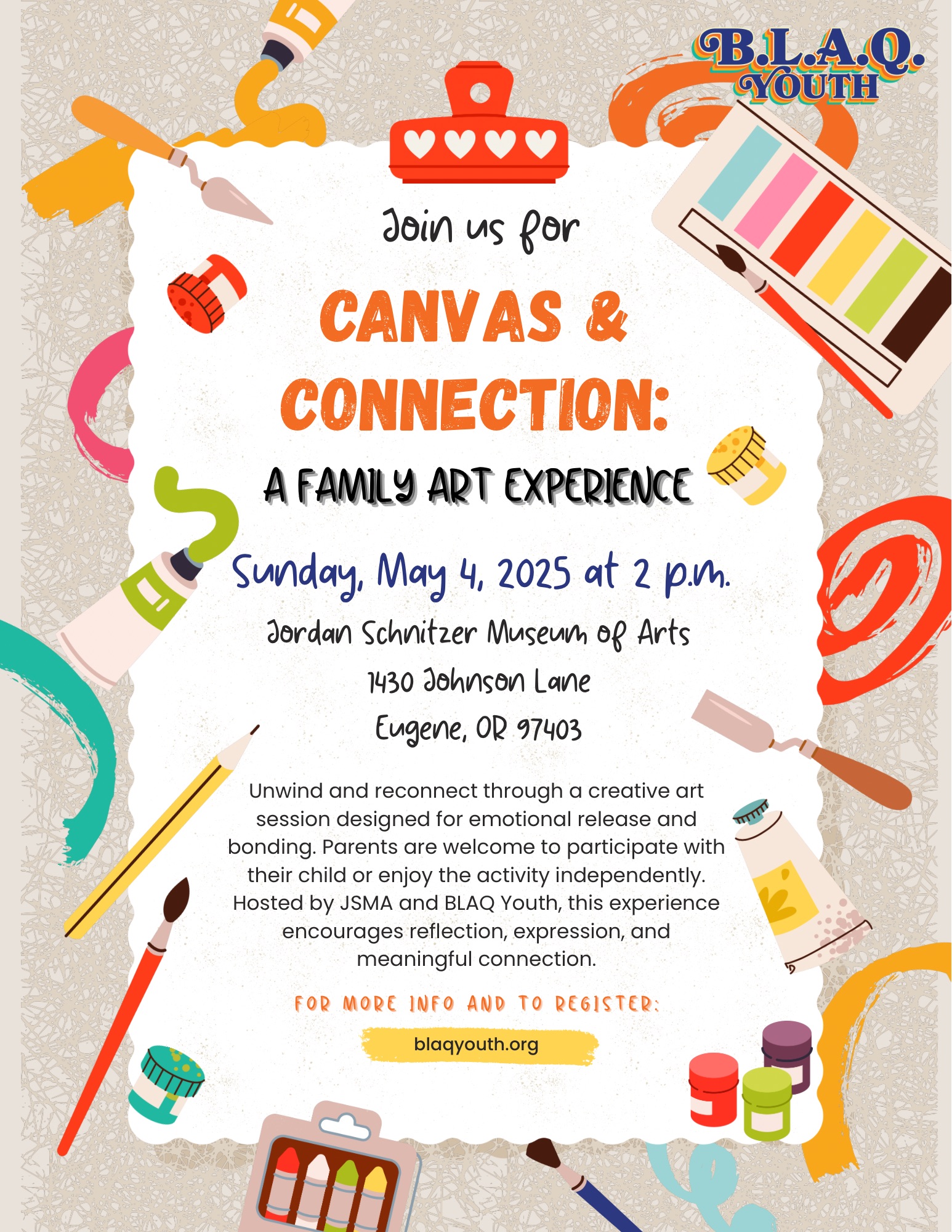 B.L.A.Q.
YOUTH

Join us for

CANVAS &
CONNECTION:

A FAMILY ART EXPERIENCE

Sunday, May 4, 2025 at 2 p.m.

Jordan Schnitzer Museum of Arts
1430 Johnson Lane
Eugene, OR 97403

Unwind and reconnect through a creative art session designed for emotional release and bonding. Parents are welcome to participate with their child or enjoy the activity independently. Hosted by JSMA and BLAQ Youth, this experience encourages reflection, expression, and meaningful connection.

FOR MORE INFO AND TO REGISTER:

blaqyouth.org